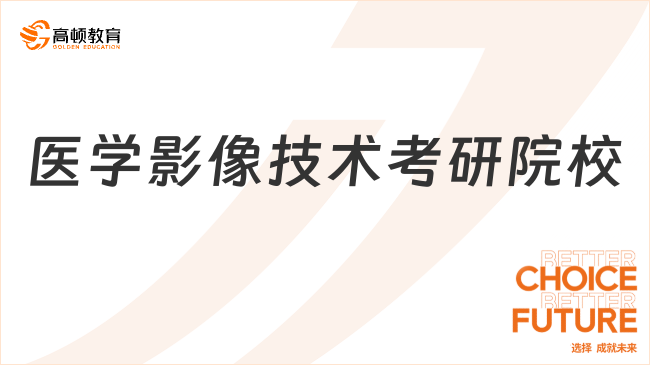 高顿教育
GOLDEN EDUCATION

医学影像技术考研院校

BETTER
CHOICE
BETTER
FUTURE
选择 成就未来